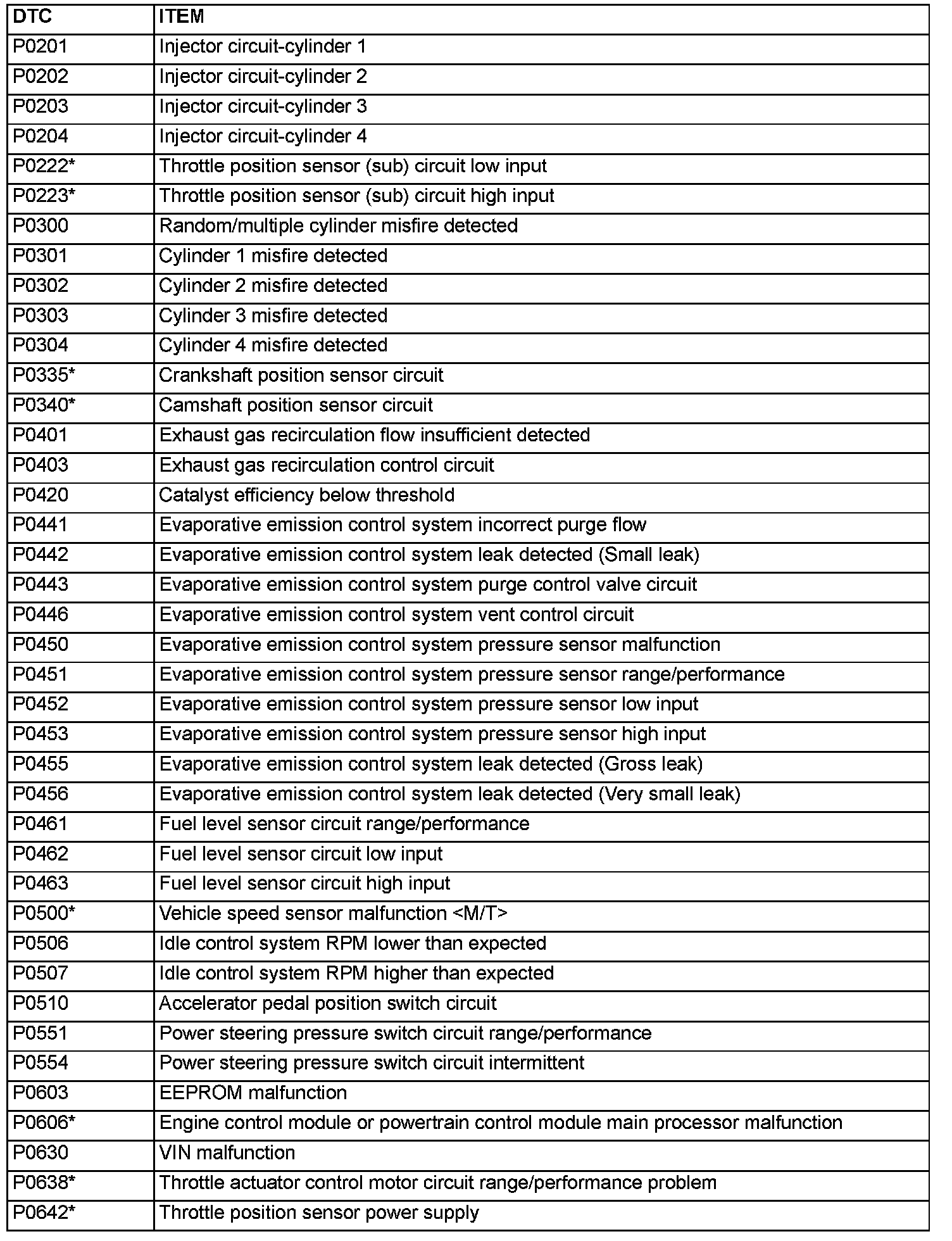 | DTC | ITEM |
|---|---|
| P0201 | Injector circuit-cylinder 1 |
| P0202 | Injector circuit-cylinder 2 |
| P0203 | Injector circuit-cylinder 3 |
| P0204 | Injector circuit-cylinder 4 |
| P0222* | Throttle position sensor (sub) circuit low input |
| P0223* | Throttle position sensor (sub) circuit high input |
| P0300 | Random/multiple cylinder misfire detected |
| P0301 | Cylinder 1 misfire detected |
| P0302 | Cylinder 2 misfire detected |
| P0303 | Cylinder 3 misfire detected |
| P0304 | Cylinder 4 misfire detected |
| P0335* | Crankshaft position sensor circuit |
| P0340* | Camshaft position sensor circuit |
| P0401 | Exhaust gas recirculation flow insufficient detected |
| P0403 | Exhaust gas recirculation control circuit |
| P0420 | Catalyst efficiency below threshold |
| P0441 | Evaporative emission control system incorrect purge flow |
| P0442 | Evaporative emission control system leak detected (Small leak) |
| P0443 | Evaporative emission control system purge control valve circuit |
| P0446 | Evaporative emission control system vent control circuit |
| P0450 | Evaporative emission control system pressure sensor malfunction |
| P0451 | Evaporative emission control system pressure sensor range/performance |
| P0452 | Evaporative emission control system pressure sensor low input |
| P0453 | Evaporative emission control system pressure sensor high input |
| P0455 | Evaporative emission control system leak detected (Gross leak) |
| P0456 | Evaporative emission control system leak detected (Very small leak) |
| P0461 | Fuel level sensor circuit range/performance |
| P0462 | Fuel level sensor circuit low input |
| P0463 | Fuel level sensor circuit high input |
| P0500* | Vehicle speed sensor malfunction <M/T> |
| P0506 | Idle control system RPM lower than expected |
| P0507 | Idle control system RPM higher than expected |
| P0510 | Accelerator pedal position switch circuit |
| P0551 | Power steering pressure switch circuit range/performance |
| P0554 | Power steering pressure switch circuit intermittent |
| P0603 | EEPROM malfunction |
| P0606* | Engine control module or powertrain control module main processor malfunction |
| P0630 | VIN malfunction |
| P0638* | Throttle actuator control motor circuit range/performance problem |
| P0642* | Throttle position sensor power supply |